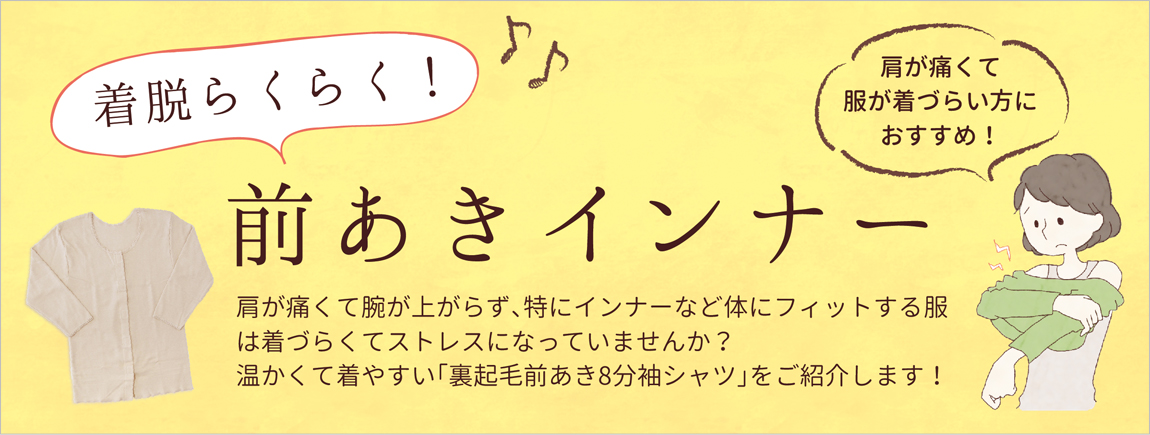 着脱らくらく！

肩が痛くて服が着づらい方におすすめ！

前あきインナー

肩が痛くて腕が上がらず、特にインナーなど体にフィットする服は着づらくてストレスになっていませんか？
温かくて着やすい「裏起毛前あき8分袖シャツ」をご紹介します！